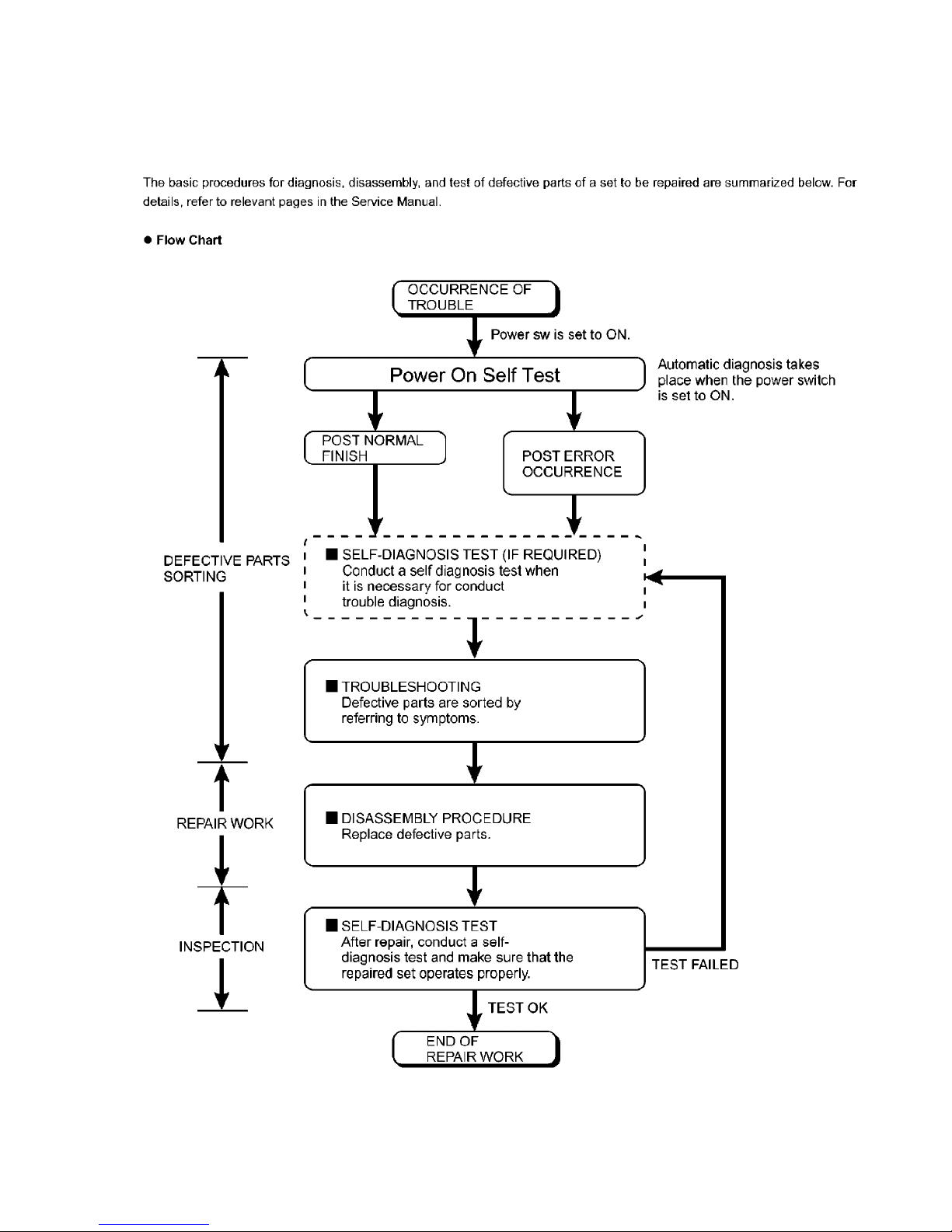 The basic procedures for diagnosis, disassembly, and test of defective parts of a set to be repaired are summarized below. For details, refer to relevant pages in the Service Manual.

● Flow Chart

OCCURRENCE OF TROUBLE

Power sw is set to ON.

Power On Self Test

Automatic diagnosis takes place when the power switch is set to ON.

POST NORMAL FINISH

POST ERROR OCCURRENCE

DEFECTIVE PARTS SORTING

■ SELF-DIAGNOSIS TEST (IF REQUIRED)
Conduct a self diagnosis test when it is necessary for conduct trouble diagnosis.

■ TROUBLESHOOTING
Defective parts are sorted by referring to symptoms.

REPAIR WORK

■ DISASSEMBLY PROCEDURE
Replace defective parts.

INSPECTION

■ SELF-DIAGNOSIS TEST
After repair, conduct a self-diagnosis test and make sure that the repaired set operates properly.

TEST FAILED

TEST OK

END OF REPAIR WORK